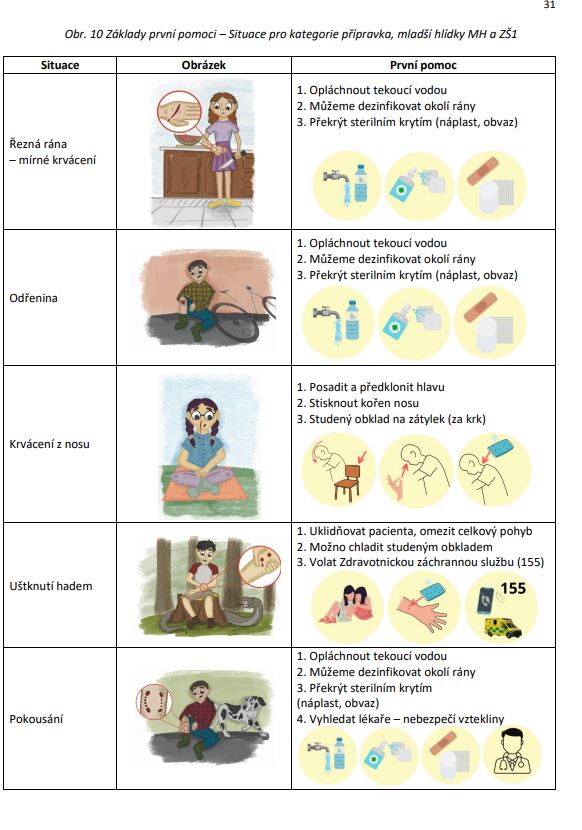 31

Obr. 10 Základy první pomoci – Situace pro kategorie přípravka, mladší hlídky MH a ZŠ1

| Situace | Obrázek | První pomoc |
|---|---|---|
| Řezná rána – mírné krvácení | | 1. Opláchnout tekoucí vodou 2. Můžeme dezinfikovat okolí rány 3. Překrýt sterilním krytím (náplast, obvaz) |
| Odřenina | | 1. Opláchnout tekoucí vodou 2. Můžeme dezinfikovat okolí rány 3. Překrýt sterilním krytím (náplast, obvaz) |
| Krvácení z nosu | | 1. Posadit a předklonit hlavu 2. Stisknout kořen nosu 3. Studený obklad na zátylek (za krk) |
| Uštknutí hadem | | 1. Uklidňovat pacienta, omezit celkový pohyb 2. Možno chladit studeným obkladem 3. Volat Zdravotnickou záchrannou službu (155) 155 |
| Pokousání | | 1. Opláchnout tekoucí vodou 2. Můžeme dezinfikovat okolí rány 3. Překrýt sterilním krytím (náplast, obvaz) 4. Vyhledat lékaře – nebezpečí vztekliny |